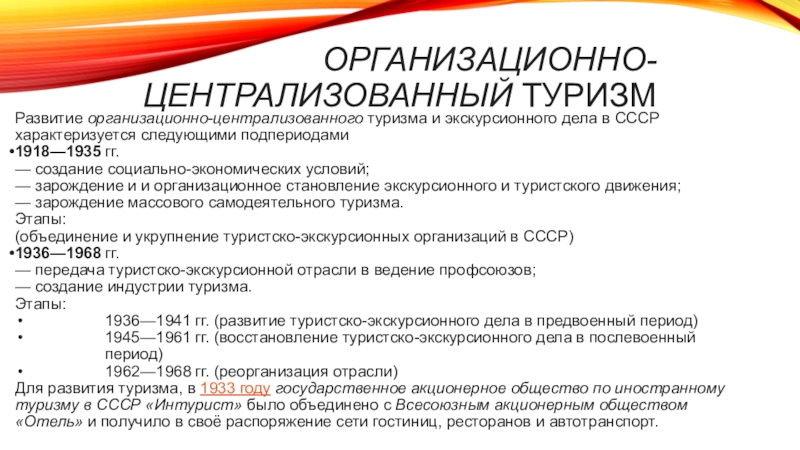 ОРГАНИЗАЦИОННО-ЦЕНТРАЛИЗОВАННЫЙ ТУРИЗМ

Развитие организационно-централизованного туризма и экскурсионного дела в СССР характеризуется следующими подпериодами

•1918—1935 гг.
— создание социально-экономических условий;
— зарождение и и организационное становление экскурсионного и туристского движения;
— зарождение массового самодеятельного туризма.
Этапы:
(объединение и укрупнение туристско-экскурсионных организаций в СССР)

•1936—1968 гг.
— передача туристско-экскурсионной отрасли в ведение профсоюзов;
— создание индустрии туризма.
Этапы:
• 1936—1941 гг. (развитие туристско-экскурсионного дела в предвоенный период)
• 1945—1961 гг. (восстановление туристско-экскурсионного дела в послевоенный период)
• 1962—1968 гг. (реорганизация отрасли)

Для развития туризма, в 1933 году государственное акционерное общество по иностранному туризму в СССР «Интурист» было объединено с Всесоюзным акционерным обществом «Отель» и получило в своё распоряжение сети гостиниц, ресторанов и автотранспорт.